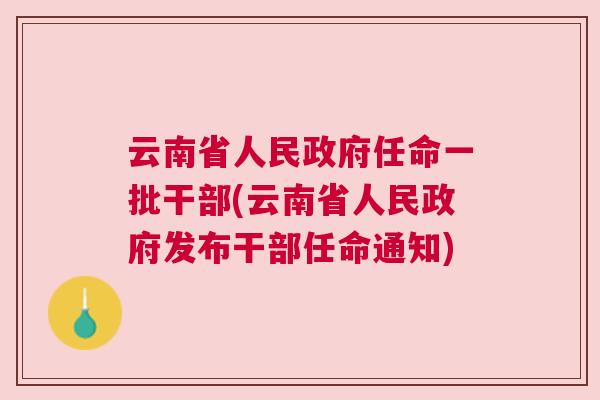 云南省人民政府任命一批干部(云南省人民政府发布干部任命通知)